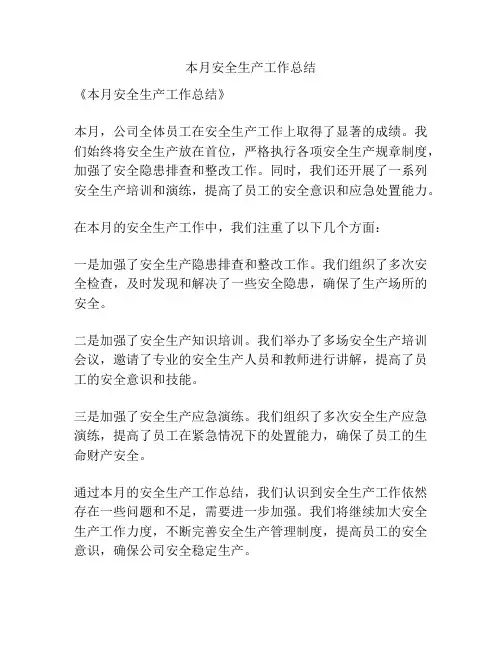 本月安全生产工作总结

《本月安全生产工作总结》

本月，公司全体员工在安全生产工作上取得了显著的成绩。我们始终将安全生产放在首位，严格执行各项安全生产规章制度，加强了安全隐患排查和整改工作。同时，我们还开展了一系列安全生产培训和演练，提高了员工的安全意识和应急处置能力。

在本月的安全生产工作中，我们注重了以下几个方面：

一是加强了安全生产隐患排查和整改工作。我们组织了多次安全检查，及时发现和解决了一些安全隐患，确保了生产场所的安全。

二是加强了安全生产知识培训。我们举办了多场安全生产培训会议，邀请了专业的安全生产人员和教师进行讲解，提高了员工的安全意识和技能。

三是加强了安全生产应急演练。我们组织了多次安全生产应急演练，提高了员工在紧急情况下的处置能力，确保了员工的生命财产安全。

通过本月的安全生产工作总结，我们认识到安全生产工作依然存在一些问题和不足，需要进一步加强。我们将继续加大安全生产工作力度，不断完善安全生产管理制度，提高员工的安全意识，确保公司安全稳定生产。